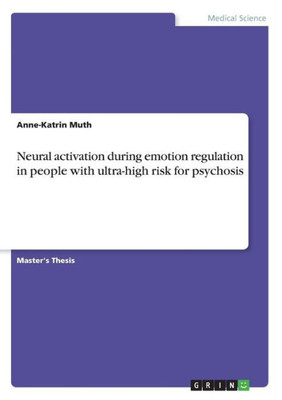 Medical Science

Anne-Katrin Muth

Neural activation during emotion regulation in people with ultra-high risk for psychosis

Master's Thesis

GRIN